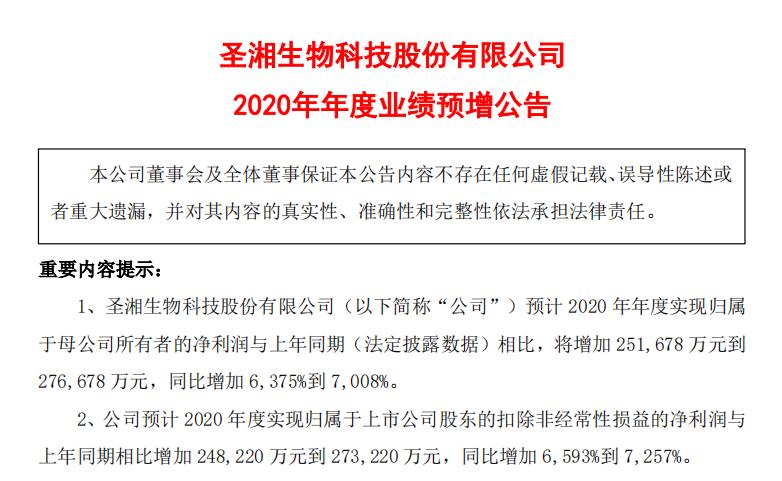 圣湘生物科技股份有限公司
2020年年度业绩预增公告

本公司董事会及全体董事保证本公告内容不存在任何虚假记载、误导性陈述或者重大遗漏，并对其内容的真实性、准确性和完整性依法承担法律责任。

重要内容提示：

1、圣湘生物科技股份有限公司（以下简称“公司”）预计 2020 年年度实现归属于母公司所有者的净利润与上年同期（法定披露数据）相比，将增加 251,678 万元到 276,678 万元，同比增加 6,375%到 7,008%。

2、公司预计 2020 年度实现归属于上市公司股东的扣除非经常性损益的净利润与上年同期相比增加 248,220 万元到 273,220 万元，同比增加 6,593%到 7,257%。